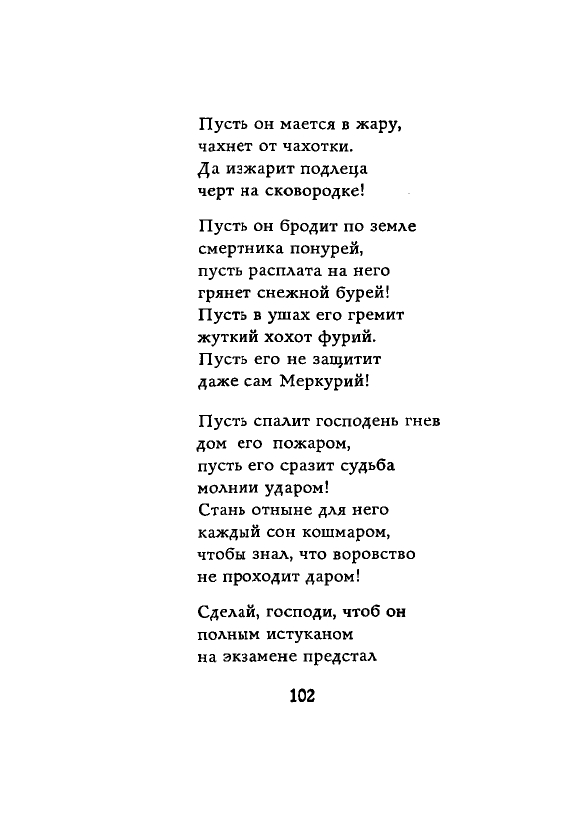 Пусть он мается в жару,
чахнет от чахотки.
Да изжарит подлеца
черт на сковородке!

Пусть он бродит по земле
смертника понурей,
пусть расплата на него
грянет снежной бурей!
Пусть в ушах его гремит
жуткий хохот фурий.
Пусть его не защитит
даже сам Меркурий!

Пусть спалит господень гнев
дом его пожаром,
пусть его сразит судьба
молнии ударом!
Стань отныне для него
каждый сон кошмаром,
чтобы знал, что воровство
не проходит даром!

Сделай, господи, чтоб он
полным истуканом
на экзамене предстал

102